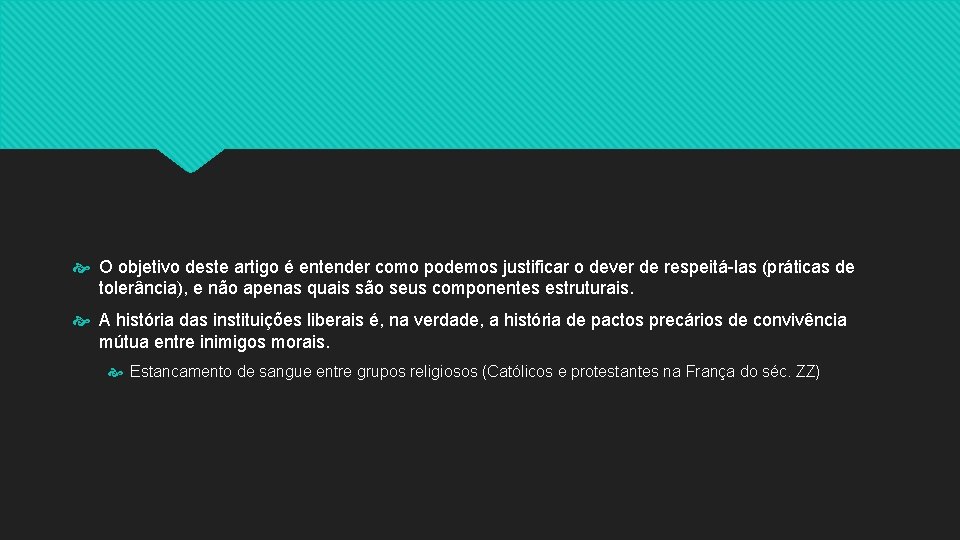 O objetivo deste artigo é entender como podemos justificar o dever de respeitá-las (práticas de tolerância), e não apenas quais são seus componentes estruturais.

A história das instituições liberais é, na verdade, a história de pactos precários de convivência mútua entre inimigos morais.

Estancamento de sangue entre grupos religiosos (Católicos e protestantes na França do séc. ZZ)